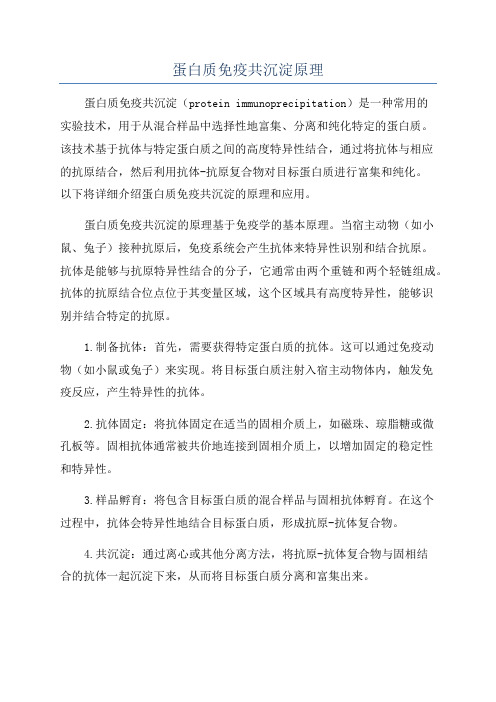 蛋白质免疫共沉淀原理

蛋白质免疫共沉淀（protein immunoprecipitation）是一种常用的实验技术，用于从混合样品中选择性地富集、分离和纯化特定的蛋白质。该技术基于抗体与特定蛋白质之间的高度特异性结合，通过将抗体与相应的抗原结合，然后利用抗体-抗原复合物对目标蛋白质进行富集和纯化。以下将详细介绍蛋白质免疫共沉淀的原理和应用。

蛋白质免疫共沉淀的原理基于免疫学的基本原理。当宿主动物（如小鼠、兔子）接种抗原后，免疫系统会产生抗体来特异性识别和结合抗原。抗体是能够与抗原特异性结合的分子，它通常由两个重链和两个轻链组成。抗体的抗原结合位点位于其变量区域，这个区域具有高度特异性，能够识别并结合特定的抗原。

1.制备抗体：首先，需要获得特定蛋白质的抗体。这可以通过免疫动物（如小鼠或兔子）来实现。将目标蛋白质注射入宿主动物体内，触发免疫反应，产生特异性的抗体。

2.抗体固定：将抗体固定在适当的固相介质上，如磁珠、琼脂糖或微孔板等。固相抗体通常被共价地连接到固相介质上，以增加固定的稳定性和特异性。

3.样品孵育：将包含目标蛋白质的混合样品与固相抗体孵育。在这个过程中，抗体会特异性地结合目标蛋白质，形成抗原-抗体复合物。

4.共沉淀：通过离心或其他分离方法，将抗原-抗体复合物与固相结合的抗体一起沉淀下来，从而将目标蛋白质分离和富集出来。